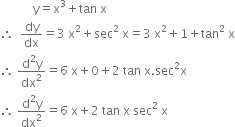 $y = x^3 + \tan x$

$\therefore \frac{dy}{dx} = 3x^2 + \sec^2 x = 3x^2 + 1 + \tan^2 x$

$\therefore \frac{d^2y}{dx^2} = 6x + 0 + 2\tan x.\sec^2 x$

$\therefore \frac{d^2y}{dx^2} = 6x + 2\tan x \sec^2 x$